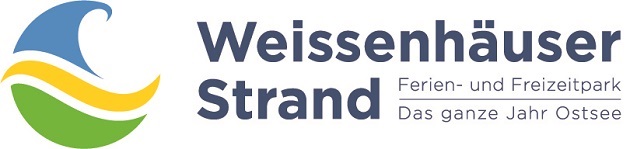 Weissenhäuser Strand
Ferien- und Freizeitpark
Das ganze Jahr Ostsee